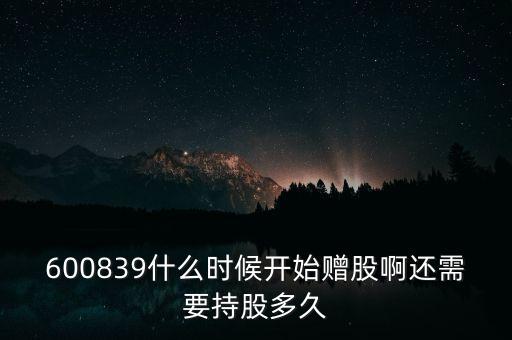 600839什么时候开始赠股啊还需要持股多久